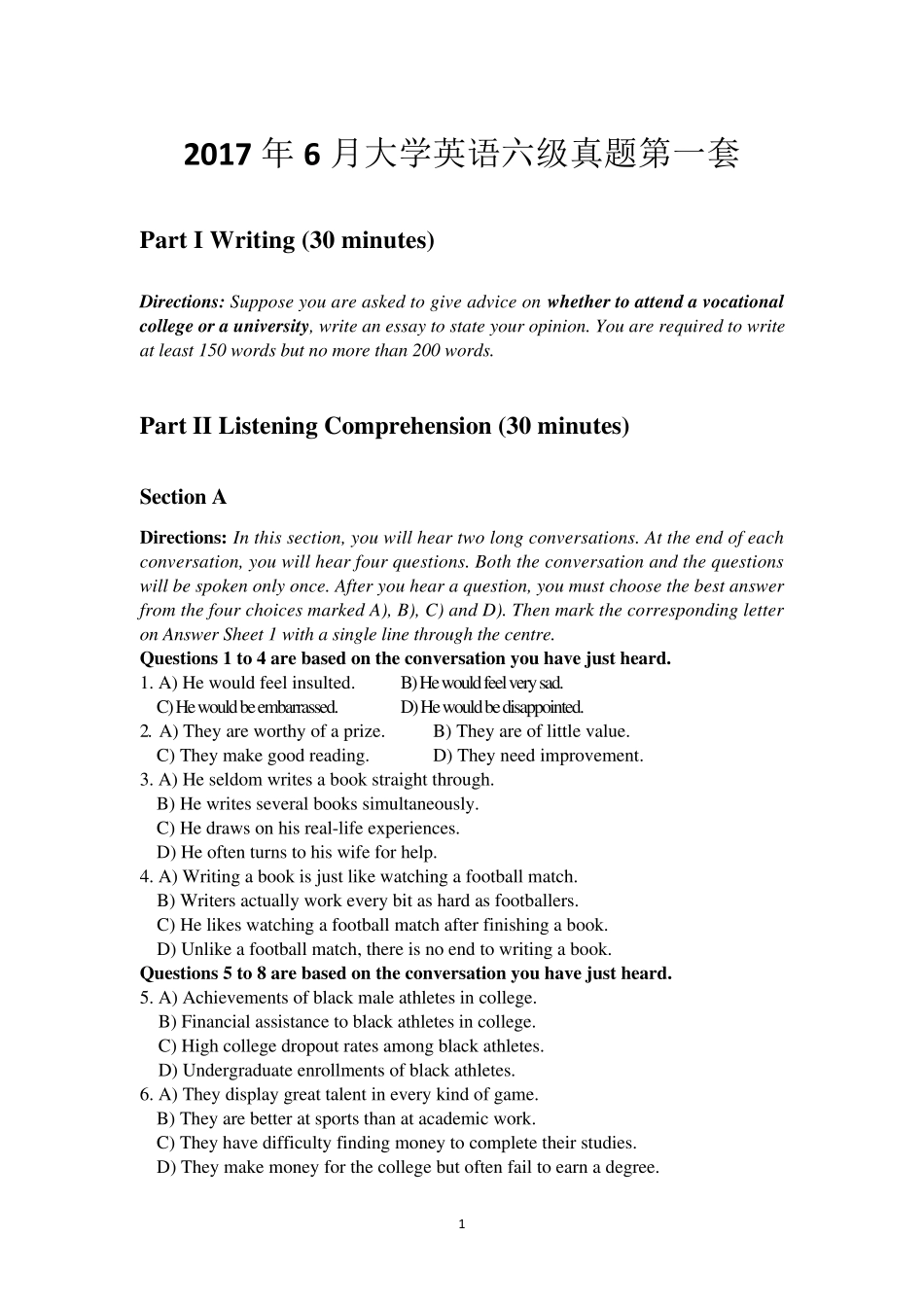 2017 年 6 月大学英语六级真题第一套

Part I Writing (30 minutes)

Directions: Suppose you are asked to give advice on whether to attend a vocational college or a university, write an essay to state your opinion. You are required to write at least 150 words but no more than 200 words.

Part II Listening Comprehension (30 minutes)

Section A

Directions: In this section, you will hear two long conversations. At the end of each conversation, you will hear four questions. Both the conversation and the questions will be spoken only once. After you hear a question, you must choose the best answer from the four choices marked A), B), C) and D). Then mark the corresponding letter on Answer Sheet 1 with a single line through the centre.
Questions 1 to 4 are based on the conversation you have just heard.
1. A) He would feel insulted. B) He would feel very sad.
C) He would be embarrassed. D) He would be disappointed.
2. A) They are worthy of a prize. B) They are of little value.
C) They make good reading. D) They need improvement.
3. A) He seldom writes a book straight through.
B) He writes several books simultaneously.
C) He draws on his real-life experiences.
D) He often turns to his wife for help.
4. A) Writing a book is just like watching a football match.
B) Writers actually work every bit as hard as footballers.
C) He likes watching a football match after finishing a book.
D) Unlike a football match, there is no end to writing a book.
Questions 5 to 8 are based on the conversation you have just heard.
5. A) Achievements of black male athletes in college.
B) Financial assistance to black athletes in college.
C) High college dropout rates among black athletes.
D) Undergraduate enrollments of black athletes.
6. A) They display great talent in every kind of game.
B) They are better at sports than at academic work.
C) They have difficulty finding money to complete their studies.
D) They make money for the college but often fail to earn a degree.

1